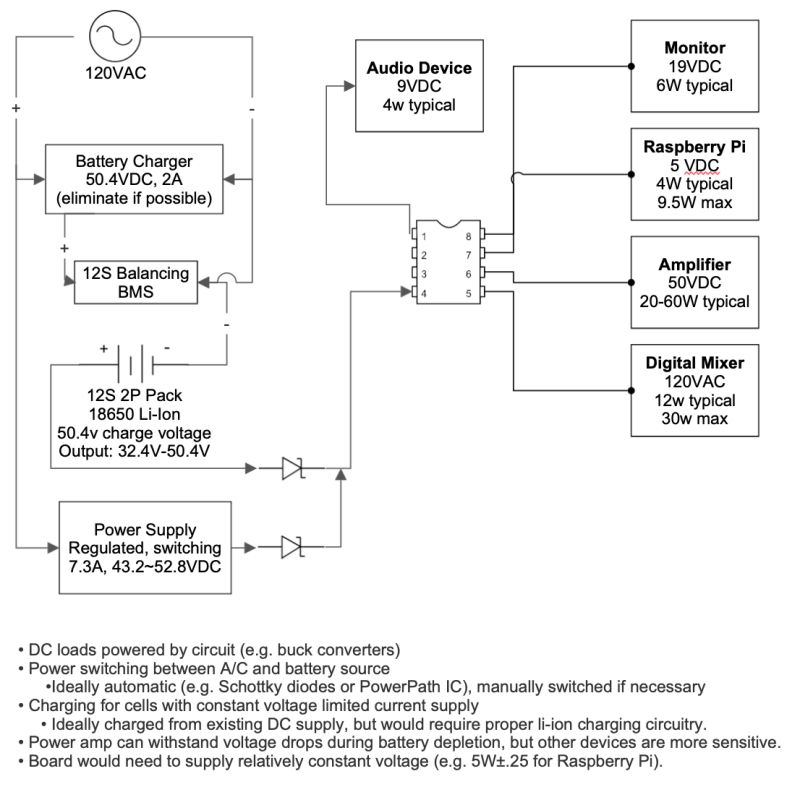 120VAC

+

-

Battery Charger
50.4VDC, 2A
(eliminate if possible)

+

12S Balancing
BMS

-

+ -

12S 2P Pack
18650 Li-Ion
50.4v charge voltage
Output: 32.4V-50.4V

Power Supply
Regulated, switching
7.3A, 43.2~52.8VDC

Audio Device
9VDC
4w typical

1 2 3 4 8 7 6 5

Monitor
19VDC
6W typical

Raspberry Pi
5 VDC
4W typical
9.5W max

Amplifier
50VDC
20-60W typical

Digital Mixer
120VAC
12w typical
30w max

• DC loads powered by circuit (e.g. buck converters)
• Power switching between A/C and battery source
•Ideally automatic (e.g. Schottky diodes or PowerPath IC), manually switched if necessary
• Charging for cells with constant voltage limited current supply
• Ideally charged from existing DC supply, but would require proper li-ion charging circuitry.
• Power amp can withstand voltage drops during battery depletion, but other devices are more sensitive.
• Board would need to supply relatively constant voltage (e.g. 5W±.25 for Raspberry Pi).